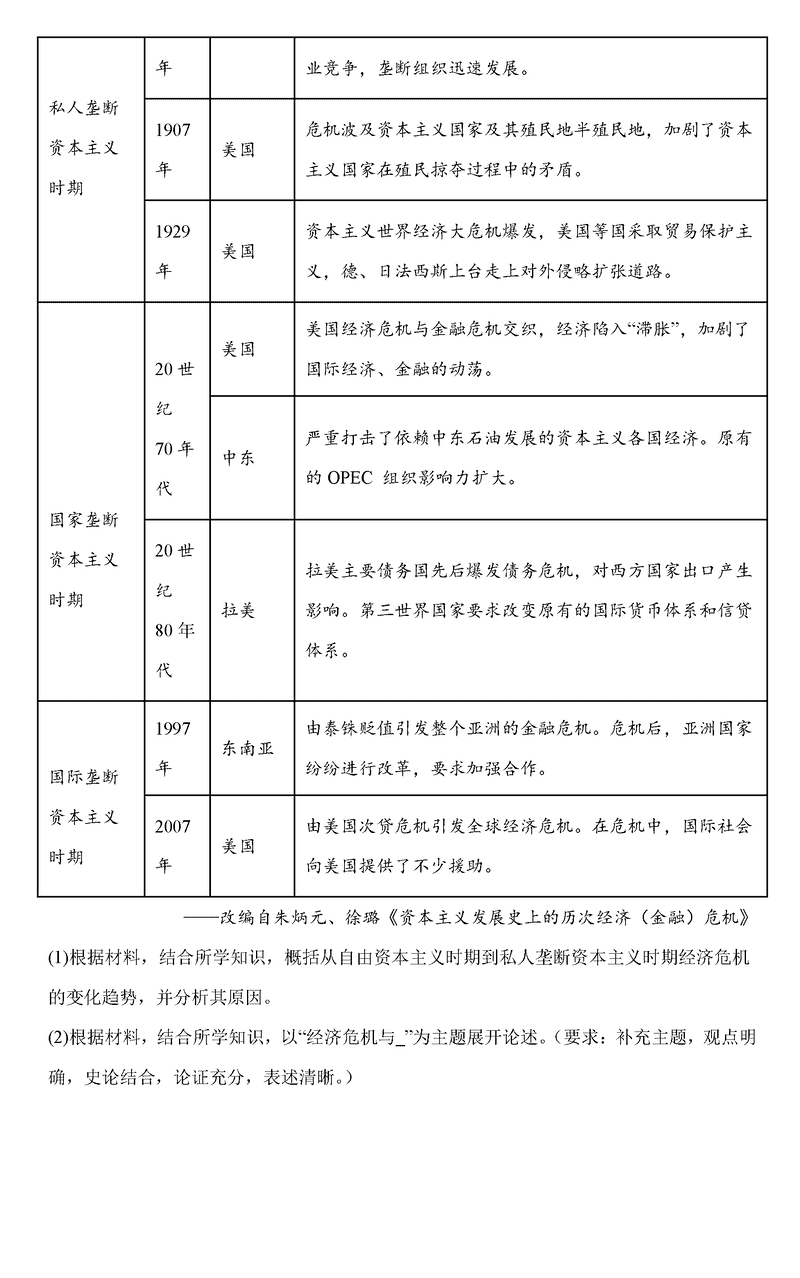 | | | | |
|---|---|---|---|
| 私人垄断资本主义时期 | 年 | | 业竞争，垄断组织迅速发展。 |
| | 1907年 | 美国 | 危机波及资本主义国家及其殖民地半殖民地，加剧了资本主义国家在殖民掠夺过程中的矛盾。 |
| | 1929年 | 美国 | 资本主义世界经济大危机爆发，美国等国采取贸易保护主义，德、日法西斯上台走上对外侵略扩张道路。 |
| 国家垄断资本主义时期 | 20世纪70年代 | 美国 | 美国经济危机与金融危机交织，经济陷入“滞胀”，加剧了国际经济、金融的动荡。 |
| | | 中东 | 严重打击了依赖中东石油发展的资本主义各国经济。原有的 OPEC 组织影响力扩大。 |
| | 20世纪80年代 | 拉美 | 拉美主要债务国先后爆发债务危机，对西方国家出口产生影响。第三世界国家要求改变原有的国际货币体系和信贷体系。 |
| 国际垄断资本主义时期 | 1997年 | 东南亚 | 由泰铢贬值引发整个亚洲的金融危机。危机后，亚洲国家纷纷进行改革，要求加强合作。 |
| | 2007年 | 美国 | 由美国次贷危机引发全球经济危机。在危机中，国际社会向美国提供了不少援助。 |

——改编自朱炳元、徐璐《资本主义发展史上的历次经济（金融）危机》

(1)根据材料，结合所学知识，概括从自由资本主义时期到私人垄断资本主义时期经济危机的变化趋势，并分析其原因。

(2)根据材料，结合所学知识，以“经济危机与_”为主题展开论述。(要求：补充主题，观点明确，史论结合，论证充分，表述清晰。)